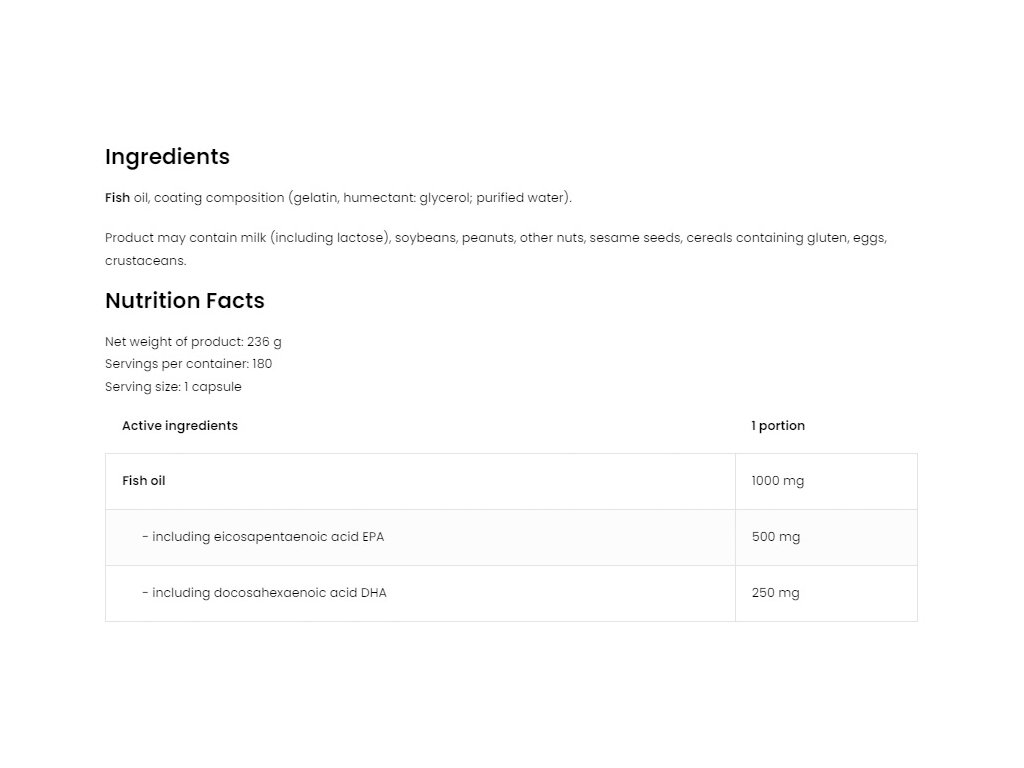 Ingredients

Fish oil, coating composition (gelatin, humectant: glycerol; purified water).

Product may contain milk (including lactose), soybeans, peanuts, other nuts, sesame seeds, cereals containing gluten, eggs, crustaceans.

Nutrition Facts

Net weight of product: 236 g
Servings per container: 180
Serving size: 1 capsule

| Active ingredients | 1 portion |
|---|---|
| Fish oil | 1000 mg |
| - including eicosapentaenoic acid EPA | 500 mg |
| - including docosahexaenoic acid DHA | 250 mg |